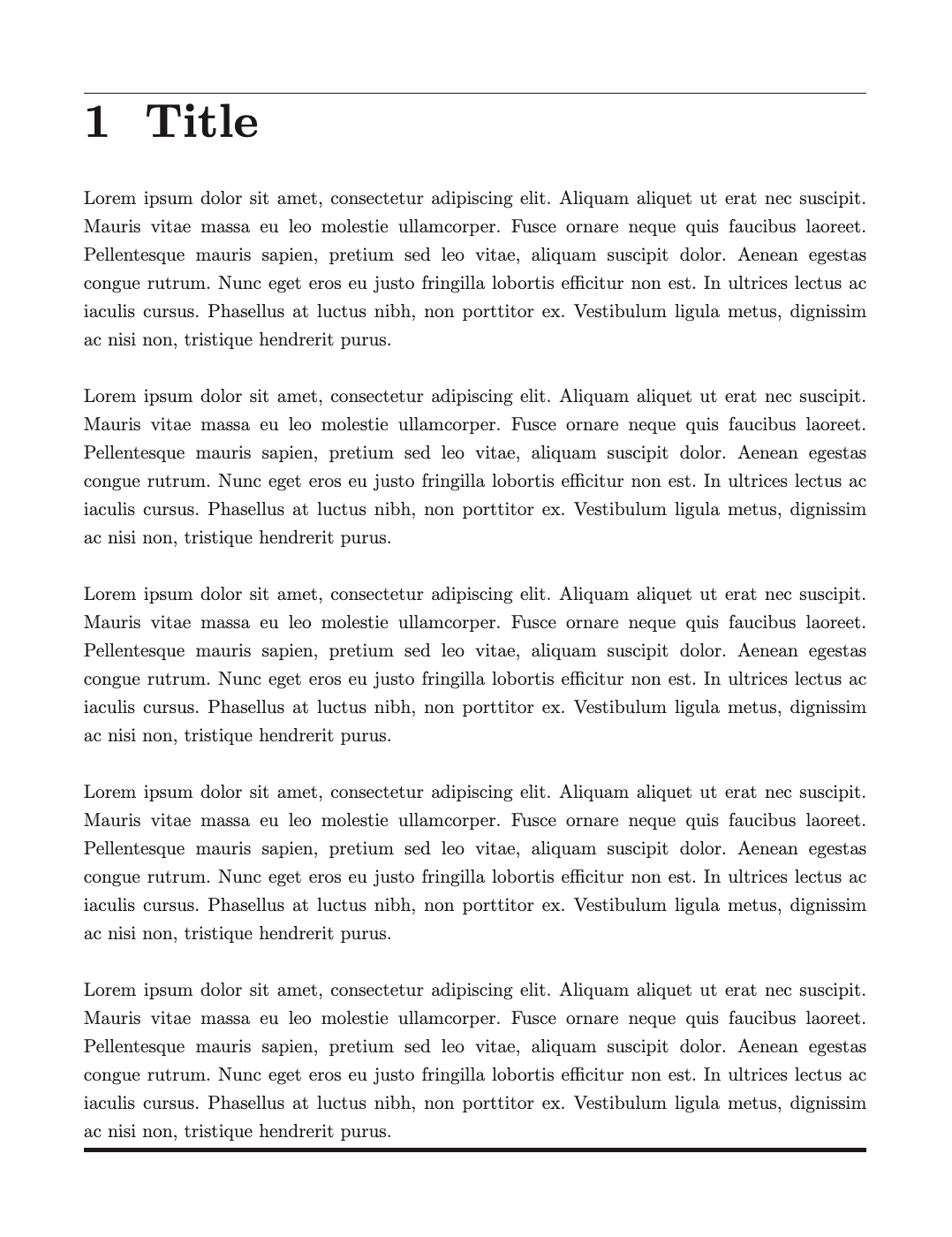 1 Title

Lorem ipsum dolor sit amet, consectetur adipiscing elit. Aliquam aliquet ut erat nec suscipit. Mauris vitae massa eu leo molestie ullamcorper. Fusce ornare neque quis faucibus laoreet. Pellentesque mauris sapien, pretium sed leo vitae, aliquam suscipit dolor. Aenean egestas congue rutrum. Nunc eget eros eu justo fringilla lobortis efficitur non est. In ultrices lectus ac iaculis cursus. Phasellus at luctus nibh, non porttitor ex. Vestibulum ligula metus, dignissim ac nisi non, tristique hendrerit purus.

Lorem ipsum dolor sit amet, consectetur adipiscing elit. Aliquam aliquet ut erat nec suscipit. Mauris vitae massa eu leo molestie ullamcorper. Fusce ornare neque quis faucibus laoreet. Pellentesque mauris sapien, pretium sed leo vitae, aliquam suscipit dolor. Aenean egestas congue rutrum. Nunc eget eros eu justo fringilla lobortis efficitur non est. In ultrices lectus ac iaculis cursus. Phasellus at luctus nibh, non porttitor ex. Vestibulum ligula metus, dignissim ac nisi non, tristique hendrerit purus.

Lorem ipsum dolor sit amet, consectetur adipiscing elit. Aliquam aliquet ut erat nec suscipit. Mauris vitae massa eu leo molestie ullamcorper. Fusce ornare neque quis faucibus laoreet. Pellentesque mauris sapien, pretium sed leo vitae, aliquam suscipit dolor. Aenean egestas congue rutrum. Nunc eget eros eu justo fringilla lobortis efficitur non est. In ultrices lectus ac iaculis cursus. Phasellus at luctus nibh, non porttitor ex. Vestibulum ligula metus, dignissim ac nisi non, tristique hendrerit purus.

Lorem ipsum dolor sit amet, consectetur adipiscing elit. Aliquam aliquet ut erat nec suscipit. Mauris vitae massa eu leo molestie ullamcorper. Fusce ornare neque quis faucibus laoreet. Pellentesque mauris sapien, pretium sed leo vitae, aliquam suscipit dolor. Aenean egestas congue rutrum. Nunc eget eros eu justo fringilla lobortis efficitur non est. In ultrices lectus ac iaculis cursus. Phasellus at luctus nibh, non porttitor ex. Vestibulum ligula metus, dignissim ac nisi non, tristique hendrerit purus.

Lorem ipsum dolor sit amet, consectetur adipiscing elit. Aliquam aliquet ut erat nec suscipit. Mauris vitae massa eu leo molestie ullamcorper. Fusce ornare neque quis faucibus laoreet. Pellentesque mauris sapien, pretium sed leo vitae, aliquam suscipit dolor. Aenean egestas congue rutrum. Nunc eget eros eu justo fringilla lobortis efficitur non est. In ultrices lectus ac iaculis cursus. Phasellus at luctus nibh, non porttitor ex. Vestibulum ligula metus, dignissim ac nisi non, tristique hendrerit purus.